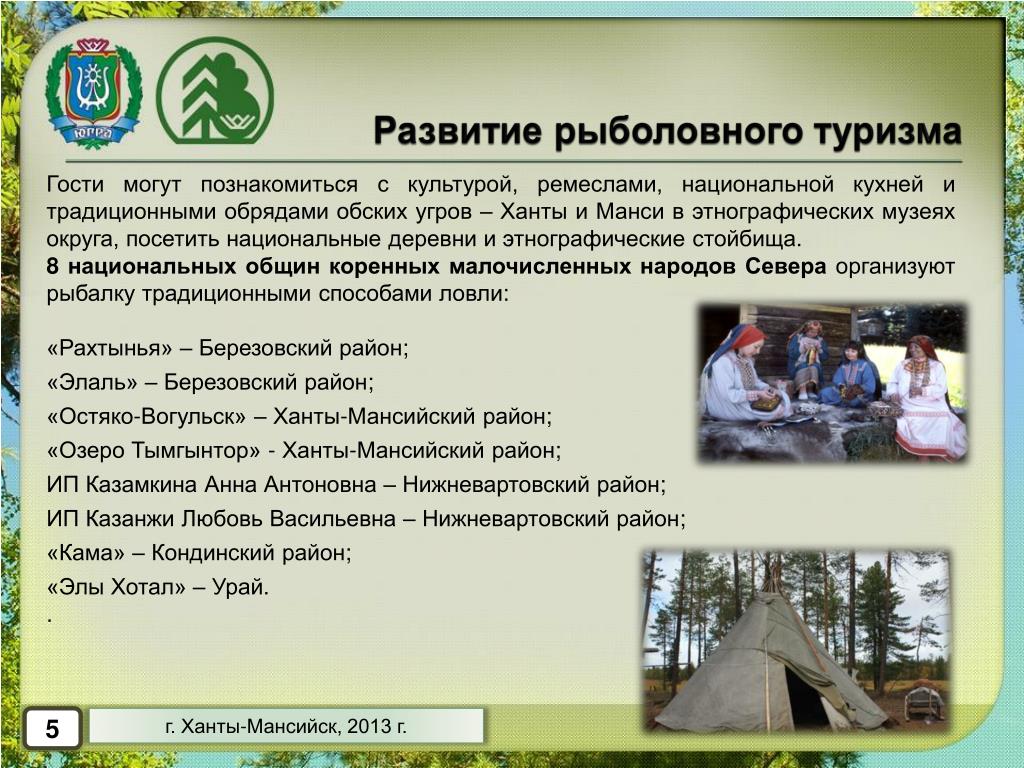 ЮГРА

Развитие рыболовного туризма

Гости могут познакомиться с культурой, ремеслами, национальной кухней и традиционными обрядами обских угров – Ханты и Манси в этнографических музеях округа, посетить национальные деревни и этнографические стойбища.
8 национальных общин коренных малочисленных народов Севера организуют рыбалку традиционными способами ловли:

«Рахтынья» – Березовский район;
«Элаль» – Березовский район;
«Остяко-Вогульск» – Ханты-Мансийский район;
«Озеро Тымгынтор» - Ханты-Мансийский район;
ИП Казамкина Анна Антоновна – Нижневартовский район;
ИП Казанжи Любовь Васильевна – Нижневартовский район;
«Кама» – Кондинский район;
«Элы Хотал» – Урай.
.

5

г. Ханты-Мансийск, 2013 г.